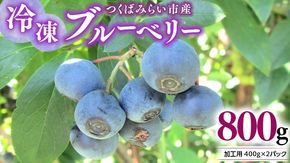 冷凍

つくばみらい市産

ブルーベリー

800g

加工用 400g×2パック